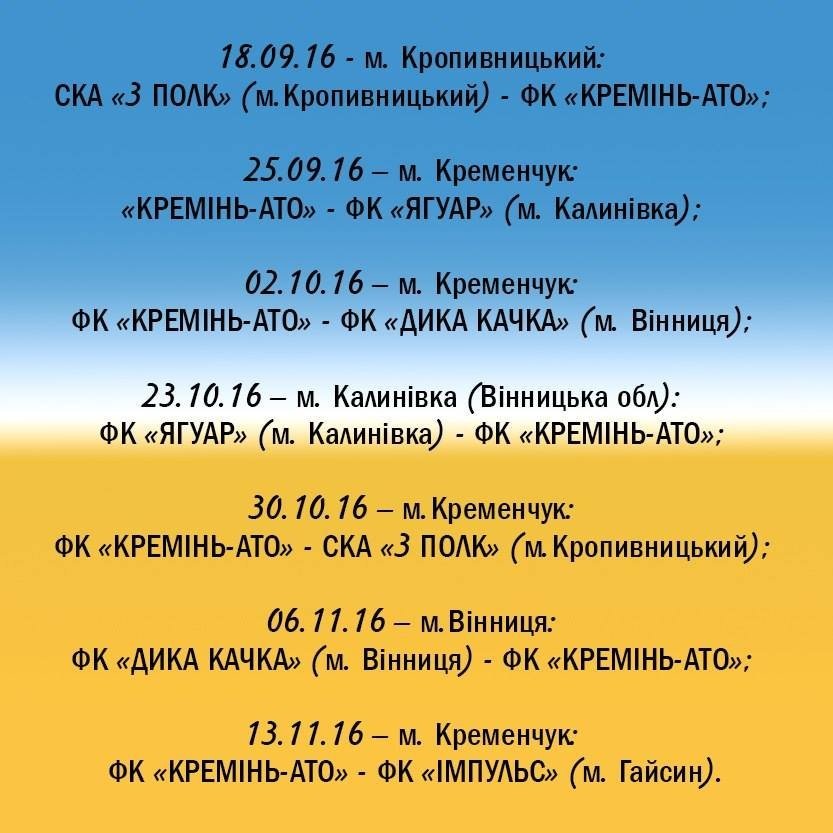 18.09.16 - м. Кропивницький:
СКА «3 ПОЛК» (м.Кропивницький) - ФК «КРЕМІНЬ-АТО»;

25.09.16 – м. Кременчук:
«КРЕМІНЬ-АТО» - ФК «ЯГУАР» (м. Калинівка);

02.10.16 – м. Кременчук:
ФК «КРЕМІНЬ-АТО» - ФК «ДИКА КАЧКА» (м. Вінниця);

23.10.16 – м. Калинівка (Вінницька обл):
ФК «ЯГУАР» (м. Калинівка) - ФК «КРЕМІНЬ-АТО»;

30.10.16 – м.Кременчук:
ФК «КРЕМІНЬ-АТО» - СКА «3 ПОЛК» (м.Кропивницький);

06.11.16 – м.Вінниця:
ФК «ДИКА КАЧКА» (м. Вінниця) - ФК «КРЕМІНЬ-АТО»;

13.11.16 – м. Кременчук:
ФК «КРЕМІНЬ-АТО» - ФК «ІМПУЛЬС» (м. Гайсин).